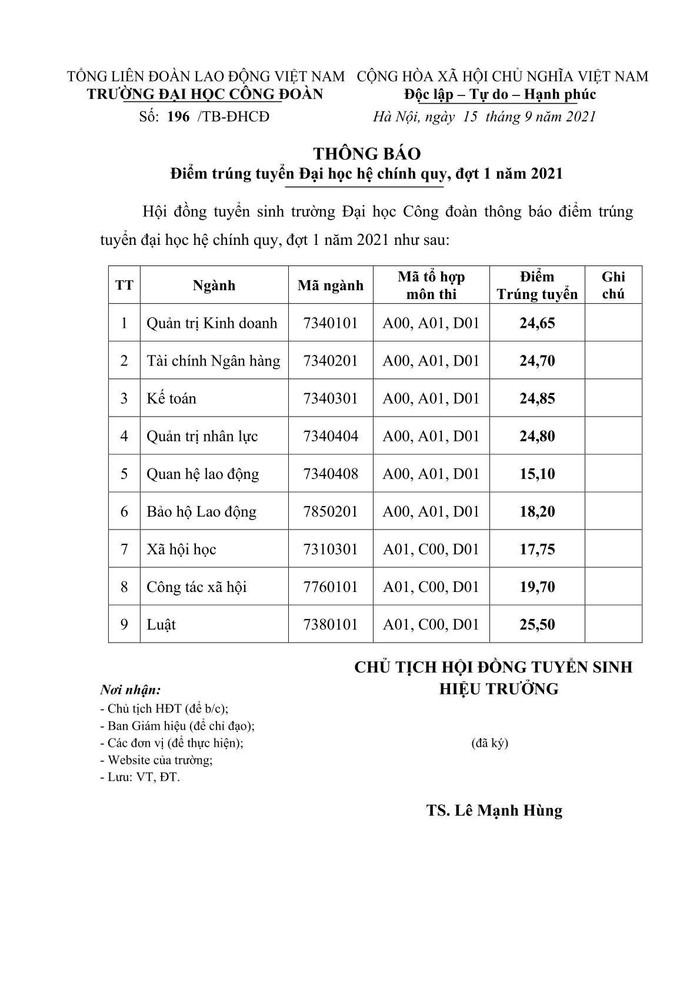 TỔNG LIÊN ĐOÀN LAO ĐỘNG VIỆT NAM
TRƯỜNG ĐẠI HỌC CÔNG ĐOÀN
Số: 196 /TB-ĐHCĐ

CỘNG HÒA XÃ HỘI CHỦ NGHĨA VIỆT NAM
Độc lập – Tự do – Hạnh phúc
Hà Nội, ngày 15 tháng 9 năm 2021

THÔNG BÁO
Điểm trúng tuyển Đại học hệ chính quy, đợt 1 năm 2021

Hội đồng tuyển sinh trường Đại học Công đoàn thông báo điểm trúng tuyển đại học hệ chính quy, đợt 1 năm 2021 như sau:

| TT | Ngành | Mã ngành | Mã tổ hợp môn thi | Điểm Trúng tuyển | Ghi chú |
|---|---|---|---|---|---|
| 1 | Quản trị Kinh doanh | 7340101 | A00, A01, D01 | 24,65 | |
| 2 | Tài chính Ngân hàng | 7340201 | A00, A01, D01 | 24,70 | |
| 3 | Kế toán | 7340301 | A00, A01, D01 | 24,85 | |
| 4 | Quản trị nhân lực | 7340404 | A00, A01, D01 | 24,80 | |
| 5 | Quan hệ lao động | 7340408 | A00, A01, D01 | 15,10 | |
| 6 | Bảo hộ Lao động | 7850201 | A00, A01, D01 | 18,20 | |
| 7 | Xã hội học | 7310301 | A01, C00, D01 | 17,75 | |
| 8 | Công tác xã hội | 7760101 | A01, C00, D01 | 19,70 | |
| 9 | Luật | 7380101 | A01, C00, D01 | 25,50 | |

Nơi nhận:
- Chủ tịch HĐT (để b/c);
- Ban Giám hiệu (để chỉ đạo);
- Các đơn vị (để thực hiện);
- Website của trường;
- Lưu: VT, ĐT.

CHỦ TỊCH HỘI ĐỒNG TUYỂN SINH
HIỆU TRƯỞNG

(đã ký)

TS. Lê Mạnh Hùng